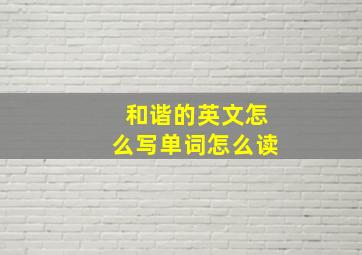 和谐的英文怎么写单词怎么读